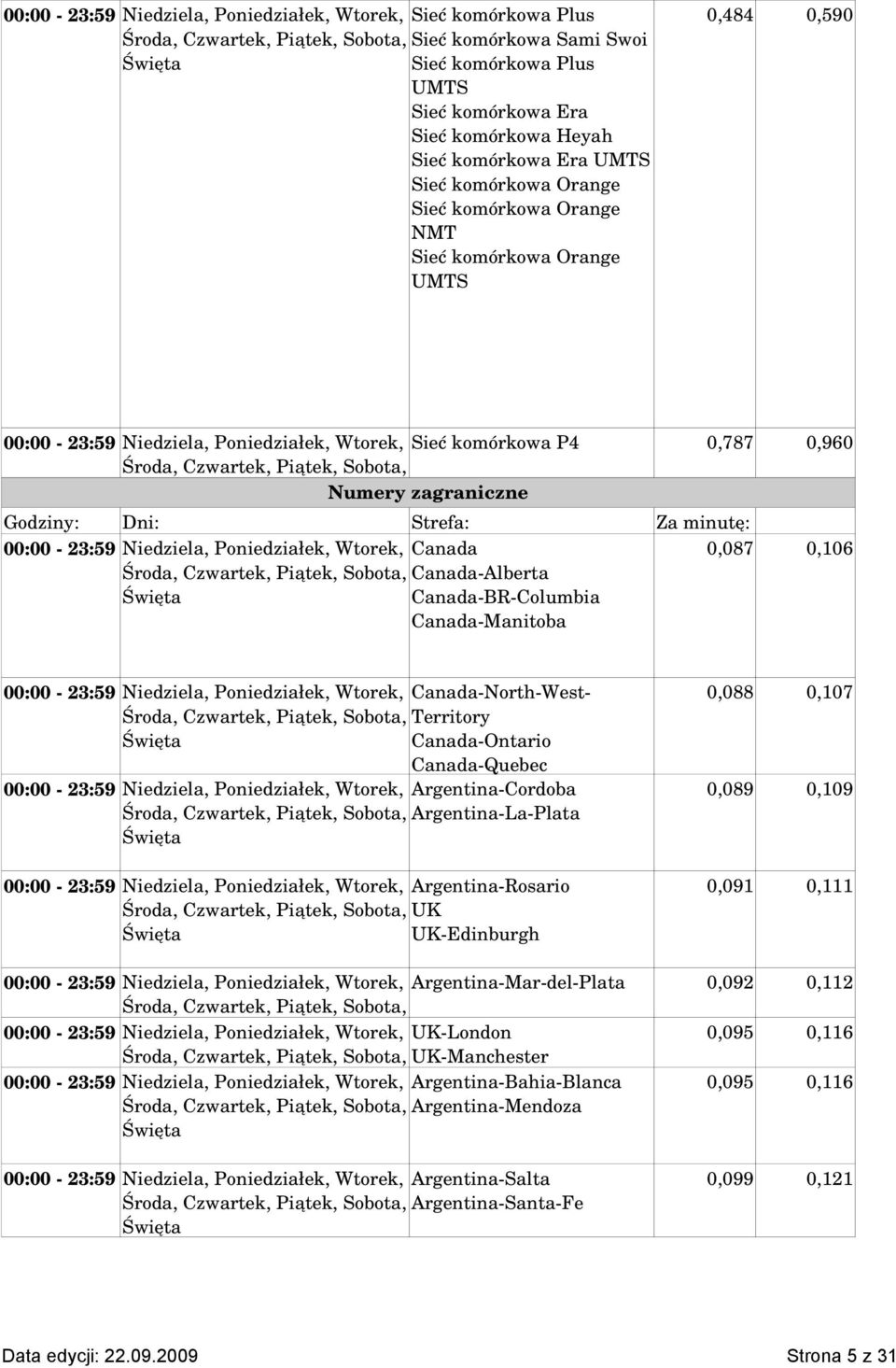 | | | | | |
|---|---|---|---|---|
| 00:00 - 23:59 | Niedziela, Poniedziałek, Wtorek, Środa, Czwartek, Piątek, Sobota, Święta | Sieć komórkowa Plus Sieć komórkowa Sami Swoi Sieć komórkowa Plus UMTS Sieć komórkowa Era Sieć komórkowa Heyah Sieć komórkowa Era UMTS Sieć komórkowa Orange Sieć komórkowa Orange NMT Sieć komórkowa Orange UMTS | 0,484 | 0,590 |
| 00:00 - 23:59 | Niedziela, Poniedziałek, Wtorek, Środa, Czwartek, Piątek, Sobota, | Sieć komórkowa P4 | 0,787 | 0,960 |

Numery zagraniczne

| Godziny: | Dni: | Strefa: | Za minutę: | |
|---|---|---|---|---|
| 00:00 - 23:59 | Niedziela, Poniedziałek, Wtorek, Środa, Czwartek, Piątek, Sobota, Święta | Canada Canada-Alberta Canada-BR-Columbia Canada-Manitoba | 0,087 | 0,106 |
| 00:00 - 23:59 | Niedziela, Poniedziałek, Wtorek, Środa, Czwartek, Piątek, Sobota, Święta | Canada-North-West-Territory Canada-Ontario Canada-Quebec | 0,088 | 0,107 |
| 00:00 - 23:59 | Niedziela, Poniedziałek, Wtorek, Środa, Czwartek, Piątek, Sobota, Święta | Argentina-Cordoba Argentina-La-Plata | 0,089 | 0,109 |
| 00:00 - 23:59 | Niedziela, Poniedziałek, Wtorek, Środa, Czwartek, Piątek, Sobota, Święta | Argentina-Rosario UK UK-Edinburgh | 0,091 | 0,111 |
| 00:00 - 23:59 | Niedziela, Poniedziałek, Wtorek, Środa, Czwartek, Piątek, Sobota, | Argentina-Mar-del-Plata | 0,092 | 0,112 |
| 00:00 - 23:59 | Niedziela, Poniedziałek, Wtorek, Środa, Czwartek, Piątek, Sobota, | UK-London UK-Manchester | 0,095 | 0,116 |
| 00:00 - 23:59 | Niedziela, Poniedziałek, Wtorek, Środa, Czwartek, Piątek, Sobota, Święta | Argentina-Bahia-Blanca Argentina-Mendoza | 0,095 | 0,116 |
| 00:00 - 23:59 | Niedziela, Poniedziałek, Wtorek, Środa, Czwartek, Piątek, Sobota, Święta | Argentina-Salta Argentina-Santa-Fe | 0,099 | 0,121 |

Data edycji: 22.09.2009 Strona 5 z 31